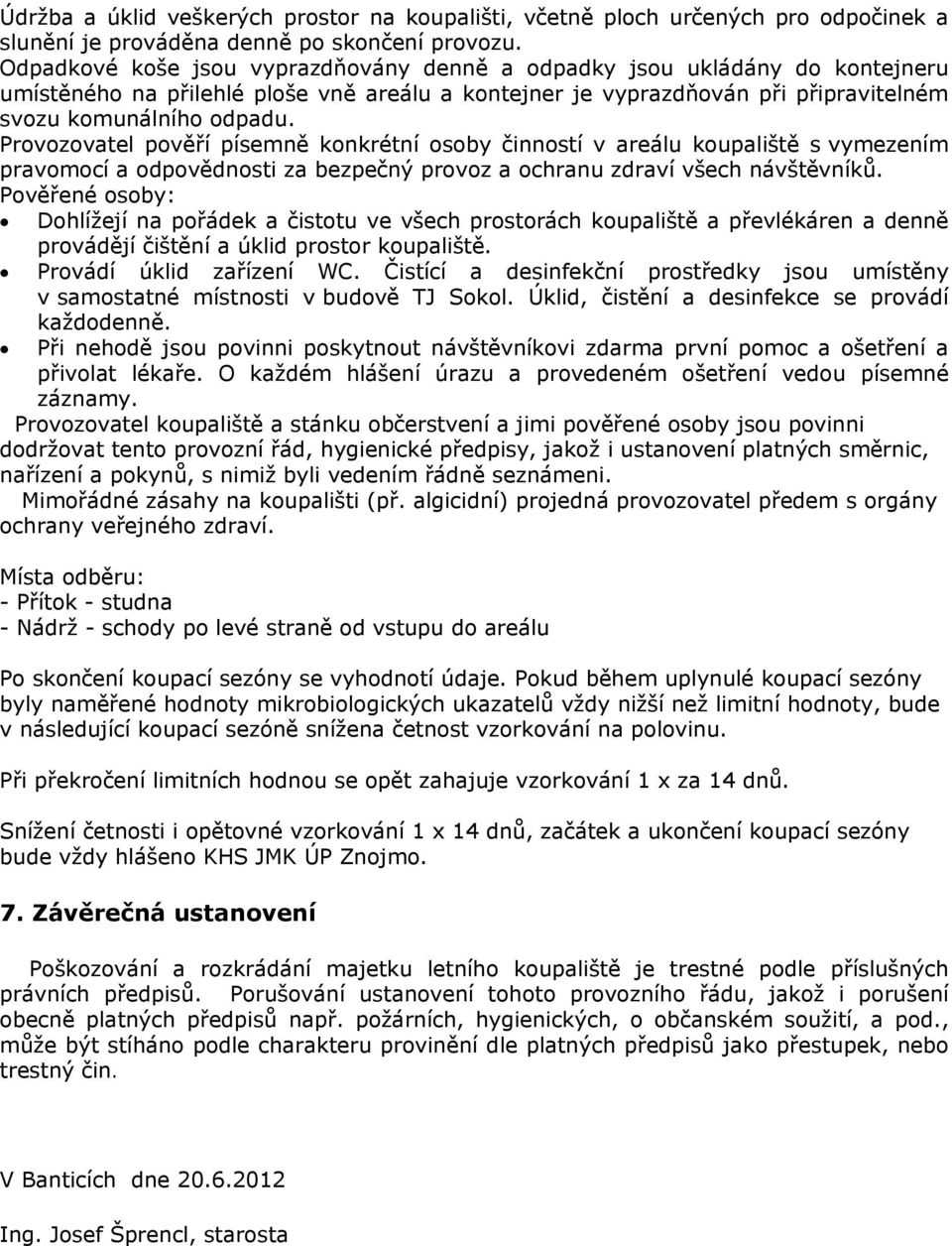 Údržba a úklid veškerých prostor na koupališti, včetně ploch určených pro odpočinek a slunění je prováděna denně po skončení provozu.
Odpadkové koše jsou vyprazdňovány denně a odpadky jsou ukládány do kontejneru umístěného na přilehlé ploše vně areálu a kontejner je vyprazdňován při připravitelném svozu komunálního odpadu.
Provozovatel pověří písemně konkrétní osoby činností v areálu koupaliště s vymezením pravomocí a odpovědnosti za bezpečný provoz a ochranu zdraví všech návštěvníků.
Pověřené osoby:
• Dohlížejí na pořádek a čistotu ve všech prostorách koupaliště a převlékáren a denně provádějí čištění a úklid prostor koupaliště.
• Provádí úklid zařízení WC. Čistící a desinfekční prostředky jsou umístěny v samostatné místnosti v budově TJ Sokol. Úklid, čistění a desinfekce se provádí každodenně.
• Při nehodě jsou povinni poskytnout návštěvníkovi zdarma první pomoc a ošetření a přivolat lékaře. O každém hlášení úrazu a provedeném ošetření vedou písemné záznamy.
Provozovatel koupaliště a stánku občerstvení a jimi pověřené osoby jsou povinni dodržovat tento provozní řád, hygienické předpisy, jakož i ustanovení platných směrnic, nařízení a pokynů, s nimiž byli vedením řádně seznámeni.
Mimořádné zásahy na koupališti (př. algicidní) projedná provozovatel předem s orgány ochrany veřejného zdraví.

Místa odběru:
- Přítok - studna
- Nádrž - schody po levé straně od vstupu do areálu

Po skončení koupací sezóny se vyhodnotí údaje. Pokud během uplynulé koupací sezóny byly naměřené hodnoty mikrobiologických ukazatelů vždy nižší než limitní hodnoty, bude v následující koupací sezóně snížena četnost vzorkování na polovinu.

Při překročení limitních hodnou se opět zahajuje vzorkování 1 x za 14 dnů.

Snížení četnosti i opětovné vzorkování 1 x 14 dnů, začátek a ukončení koupací sezóny bude vždy hlášeno KHS JMK ÚP Znojmo.

7. Závěrečná ustanovení

Poškozování a rozkrádání majetku letního koupaliště je trestné podle příslušných právních předpisů. Porušování ustanovení tohoto provozního řádu, jakož i porušení obecně platných předpisů např. požárních, hygienických, o občanském soužití, a pod., může být stíháno podle charakteru provinění dle platných předpisů jako přestupek, nebo trestný čin.

V Banticích dne 20.6.2012

Ing. Josef Šprencl, starosta